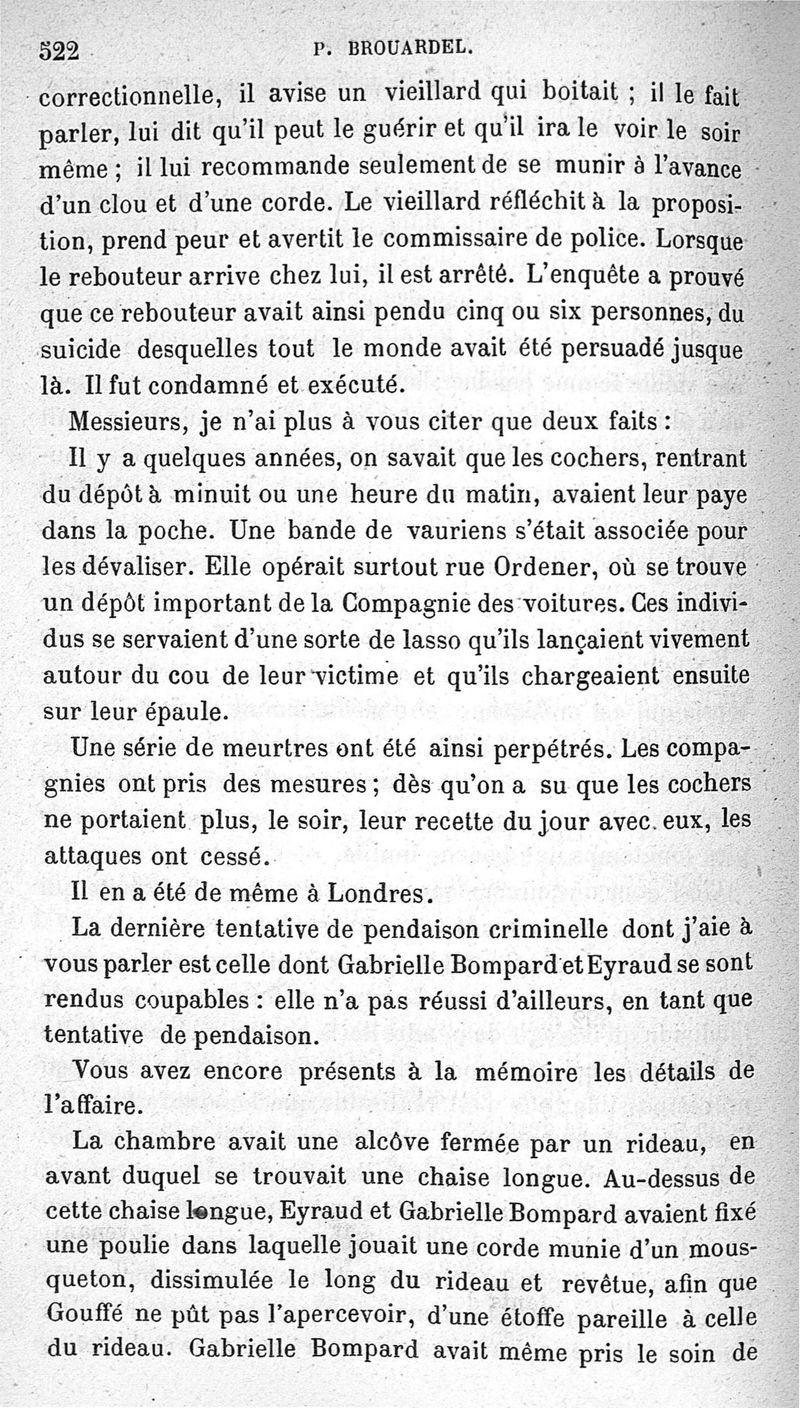 522 P. BROUARDEL.

correctionnelle, il avise un vieillard qui boitait ; il le fait parler, lui dit qu'il peut le guérir et qu'il ira le voir le soir même ; il lui recommande seulement de se munir à l'avance d'un clou et d'une corde. Le vieillard réfléchit à la proposition, prend peur et avertit le commissaire de police. Lorsque le rebouteur arrive chez lui, il est arrêté. L'enquête a prouvé que ce rebouteur avait ainsi pendu cinq ou six personnes, du suicide desquelles tout le monde avait été persuadé jusque là. Il fut condamné et exécuté.

Messieurs, je n'ai plus à vous citer que deux faits :

Il y a quelques années, on savait que les cochers, rentrant du dépôt à minuit ou une heure du matin, avaient leur paye dans la poche. Une bande de vauriens s'était associée pour les dévaliser. Elle opérait surtout rue Ordener, où se trouve un dépôt important de la Compagnie des voitures. Ces individus se servaient d'une sorte de lasso qu'ils lançaient vivement autour du cou de leur victime et qu'ils chargeaient ensuite sur leur épaule.

Une série de meurtres ont été ainsi perpétrés. Les compagnies ont pris des mesures ; dès qu'on a su que les cochers ne portaient plus, le soir, leur recette du jour avec eux, les attaques ont cessé.

Il en a été de même à Londres.

La dernière tentative de pendaison criminelle dont j'aie à vous parler est celle dont Gabrielle Bompard et Eyraud se sont rendus coupables : elle n'a pas réussi d'ailleurs, en tant que tentative de pendaison.

Vous avez encore présents à la mémoire les détails de l'affaire.

La chambre avait une alcôve fermée par un rideau, en avant duquel se trouvait une chaise longue. Au-dessus de cette chaise longue, Eyraud et Gabrielle Bompard avaient fixé une poulie dans laquelle jouait une corde munie d'un mousqueton, dissimulée le long du rideau et revêtue, afin que Gouffé ne pût pas l'apercevoir, d'une étoffe pareille à celle du rideau. Gabrielle Bompard avait même pris le soin de